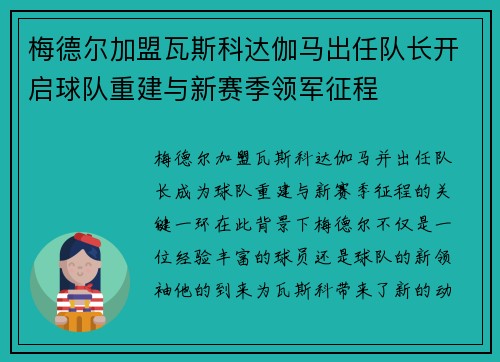 梅德尔加盟瓦斯科达伽马出任队长开启球队重建与新赛季领军征程

梅德尔加盟瓦斯科达伽马并出任队长成为球队重建与新赛季征程的关键一环在此背景下梅德尔不仅是一位经验丰富的球员还是球队的新领袖他的到来为瓦斯科带来了新的动